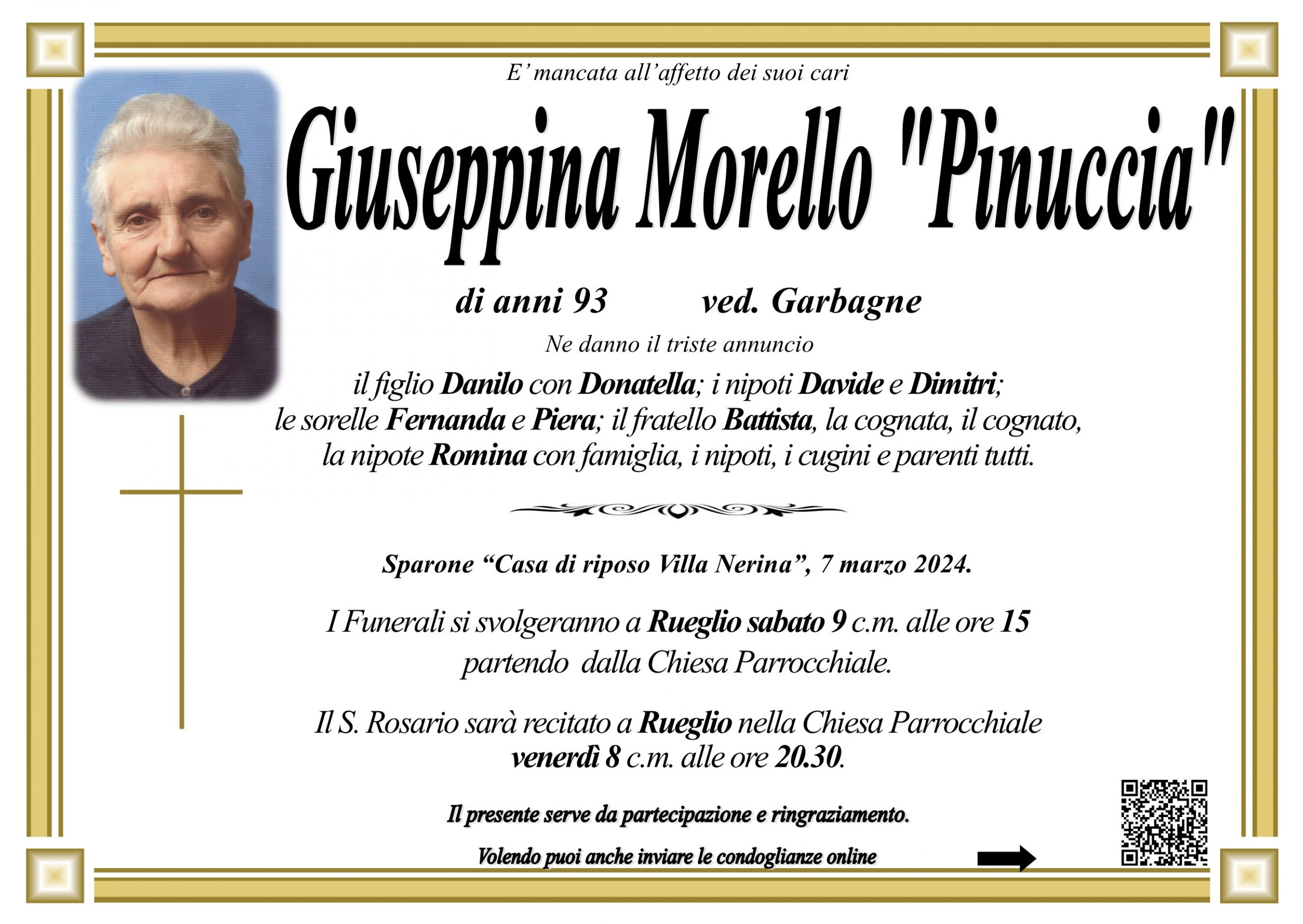 E' mancata all'affetto dei suoi cari

Giuseppina Morello "Pinuccia"

di anni 93 ved. Garbagne

Ne danno il triste annuncio

il figlio Danilo con Donatella; i nipoti Davide e Dimitri; le sorelle Fernanda e Piera; il fratello Battista, la cognata, il cognato, la nipote Romina con famiglia, i nipoti, i cugini e parenti tutti.

Sparone "Casa di riposo Villa Nerina", 7 marzo 2024.

I Funerali si svolgeranno a Rueglio sabato 9 c.m. alle ore 15 partendo dalla Chiesa Parrocchiale.

Il S. Rosario sarà recitato a Rueglio nella Chiesa Parrocchiale venerdì 8 c.m. alle ore 20.30.

Il presente serve da partecipazione e ringraziamento.

Volendo puoi anche inviare le condoglianze online